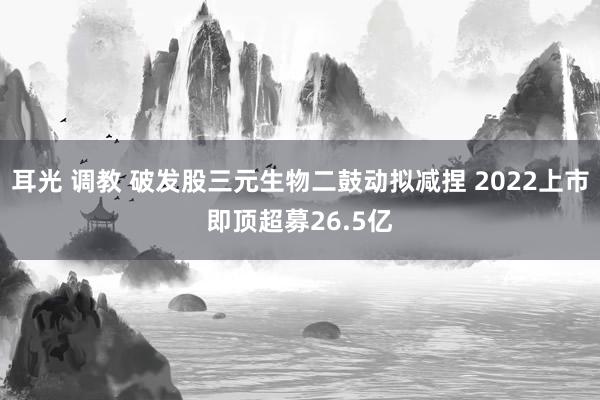 耳光 调教 破发股三元生物二鼓动拟减捏 2022上市即顶超募26.5亿